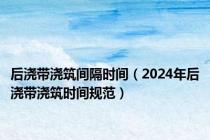 后浇带浇筑间隔时间（2024年后浇带浇筑时间规范）